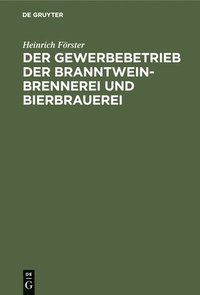 DE GRUYTER

Heinrich Förster

DER GEWERBEBETRIEB DER BRANNTWEINBRENNEREI UND BIERBRAUEREI

DE G